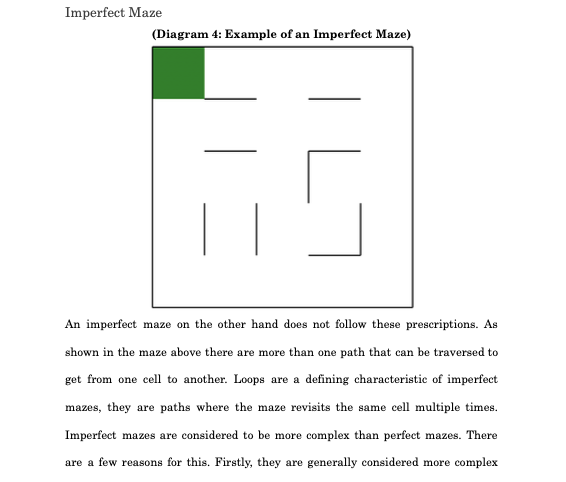 Imperfect Maze

**(Diagram 4: Example of an Imperfect Maze)**

An imperfect maze on the other hand does not follow these prescriptions. As shown in the maze above there are more than one path that can be traversed to get from one cell to another. Loops are a defining characteristic of imperfect mazes, they are paths where the maze revisits the same cell multiple times. Imperfect mazes are considered to be more complex than perfect mazes. There are a few reasons for this. Firstly, they are generally considered more complex